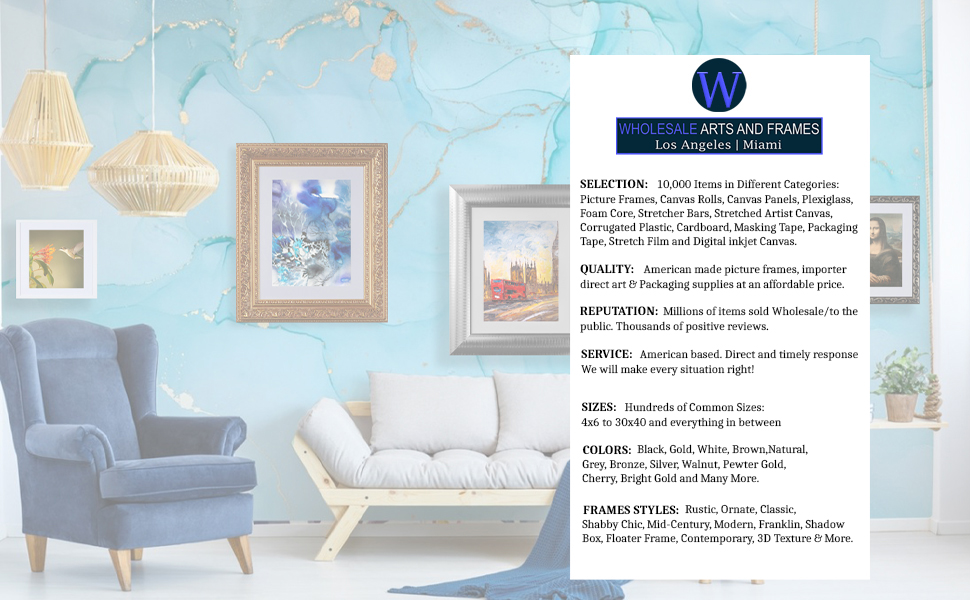 W

WHOLESALE ARTS AND FRAMES
Los Angeles | Miami

SELECTION: 10,000 Items in Different Categories: Picture Frames, Canvas Rolls, Canvas Panels, Plexiglass, Foam Core, Stretcher Bars, Stretched Artist Canvas, Corrugated Plastic, Cardboard, Masking Tape, Packaging Tape, Stretch Film and Digital inkjet Canvas.

QUALITY: American made picture frames, importer direct art & Packaging supplies at an affordable price.

REPUTATION: Millions of items sold Wholesale/to the public. Thousands of positive reviews.

SERVICE: American based. Direct and timely response We will make every situation right!

SIZES: Hundreds of Common Sizes: 4x6 to 30x40 and everything in between

COLORS: Black, Gold, White, Brown,Natural, Grey, Bronze, Silver, Walnut, Pewter Gold, Cherry, Bright Gold and Many More.

FRAMES STYLES: Rustic, Ornate, Classic, Shabby Chic, Mid-Century, Modern, Franklin, Shadow Box, Floater Frame, Contemporary, 3D Texture & More.